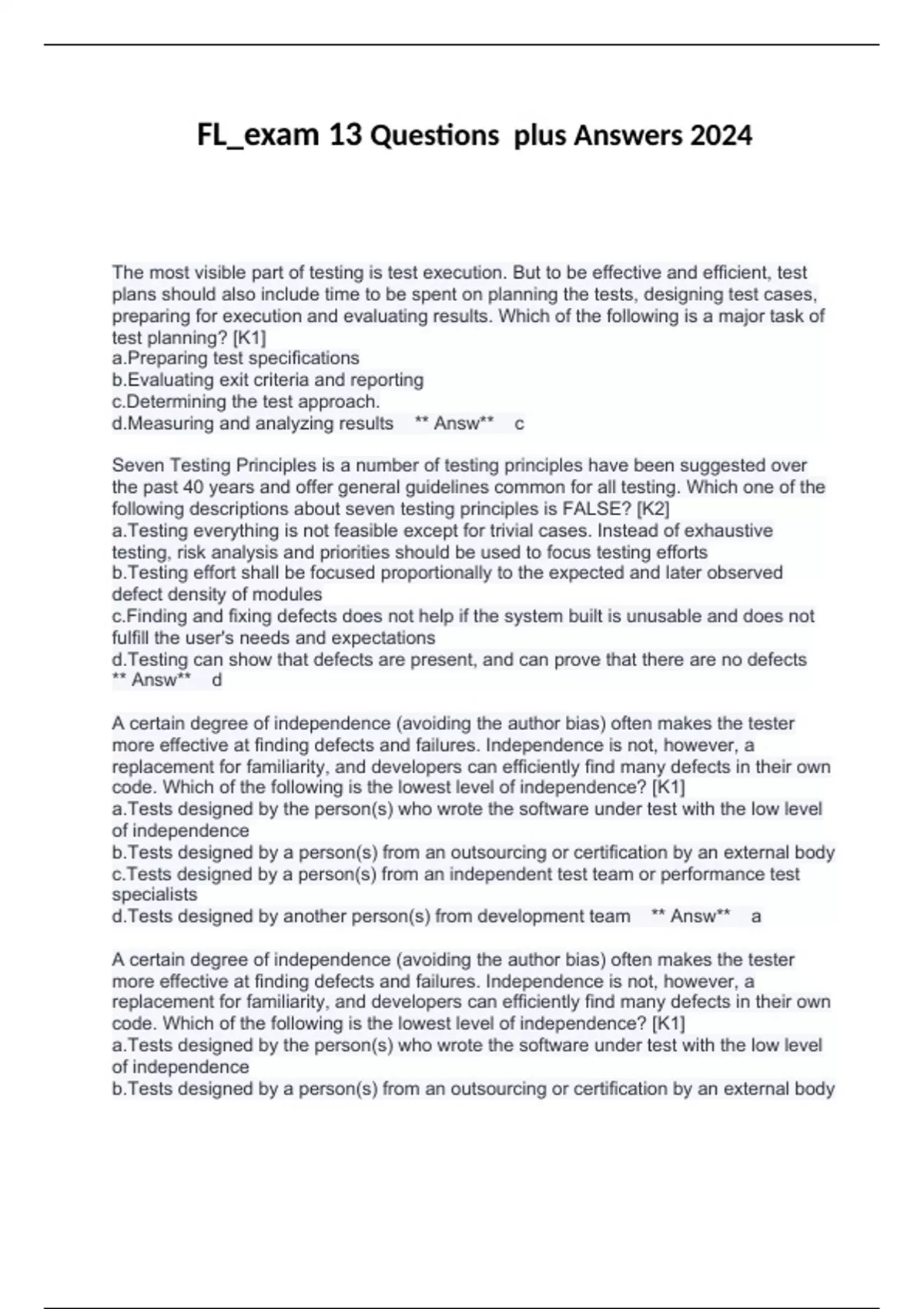 FL_exam 13 Questions plus Answers 2024

The most visible part of testing is test execution. But to be effective and efficient, test plans should also include time to be spent on planning the tests, designing test cases, preparing for execution and evaluating results. Which of the following is a major task of test planning? [K1]
a.Preparing test specifications
b.Evaluating exit criteria and reporting
c.Determining the test approach.
d.Measuring and analyzing results ** Answ** c

Seven Testing Principles is a number of testing principles have been suggested over the past 40 years and offer general guidelines common for all testing. Which one of the following descriptions about seven testing principles is FALSE? [K2]
a.Testing everything is not feasible except for trivial cases. Instead of exhaustive testing, risk analysis and priorities should be used to focus testing efforts
b.Testing effort shall be focused proportionally to the expected and later observed defect density of modules
c.Finding and fixing defects does not help if the system built is unusable and does not fulfill the user's needs and expectations
d.Testing can show that defects are present, and can prove that there are no defects ** Answ** d

A certain degree of independence (avoiding the author bias) often makes the tester more effective at finding defects and failures. Independence is not, however, a replacement for familiarity, and developers can efficiently find many defects in their own code. Which of the following is the lowest level of independence? [K1]
a.Tests designed by the person(s) who wrote the software under test with the low level of independence
b.Tests designed by a person(s) from an outsourcing or certification by an external body
c.Tests designed by a person(s) from an independent test team or performance test specialists
d.Tests designed by another person(s) from development team ** Answ** a

A certain degree of independence (avoiding the author bias) often makes the tester more effective at finding defects and failures. Independence is not, however, a replacement for familiarity, and developers can efficiently find many defects in their own code. Which of the following is the lowest level of independence? [K1]
a.Tests designed by the person(s) who wrote the software under test with the low level of independence
b.Tests designed by a person(s) from an outsourcing or certification by an external body